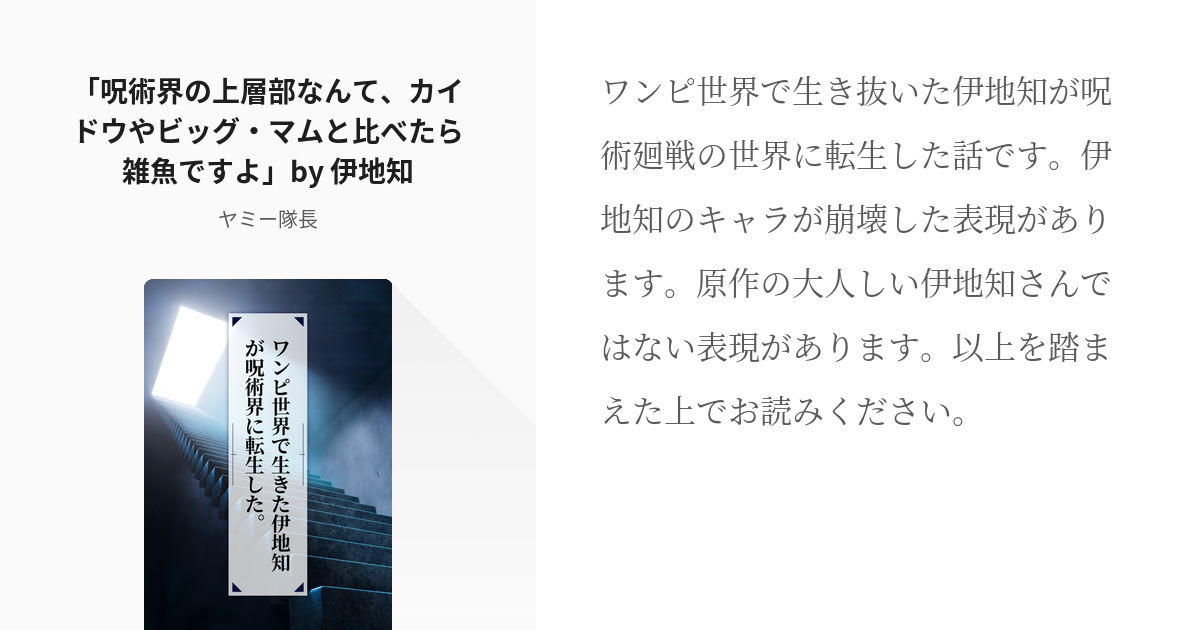 「呪術界の上層部なんて、カイドウやビッグ・マムと比べたら雑魚ですよ」by 伊地知

ヤミー隊長

ワンピ世界で生きた伊地知が呪術界に転生した。

ワンピ世界で生き抜いた伊地知が呪術廻戦の世界に転生した話です。伊地知のキャラが崩壊した表現があります。原作の大人しい伊地知さんではない表現があります。以上を踏まえた上でお読みください。